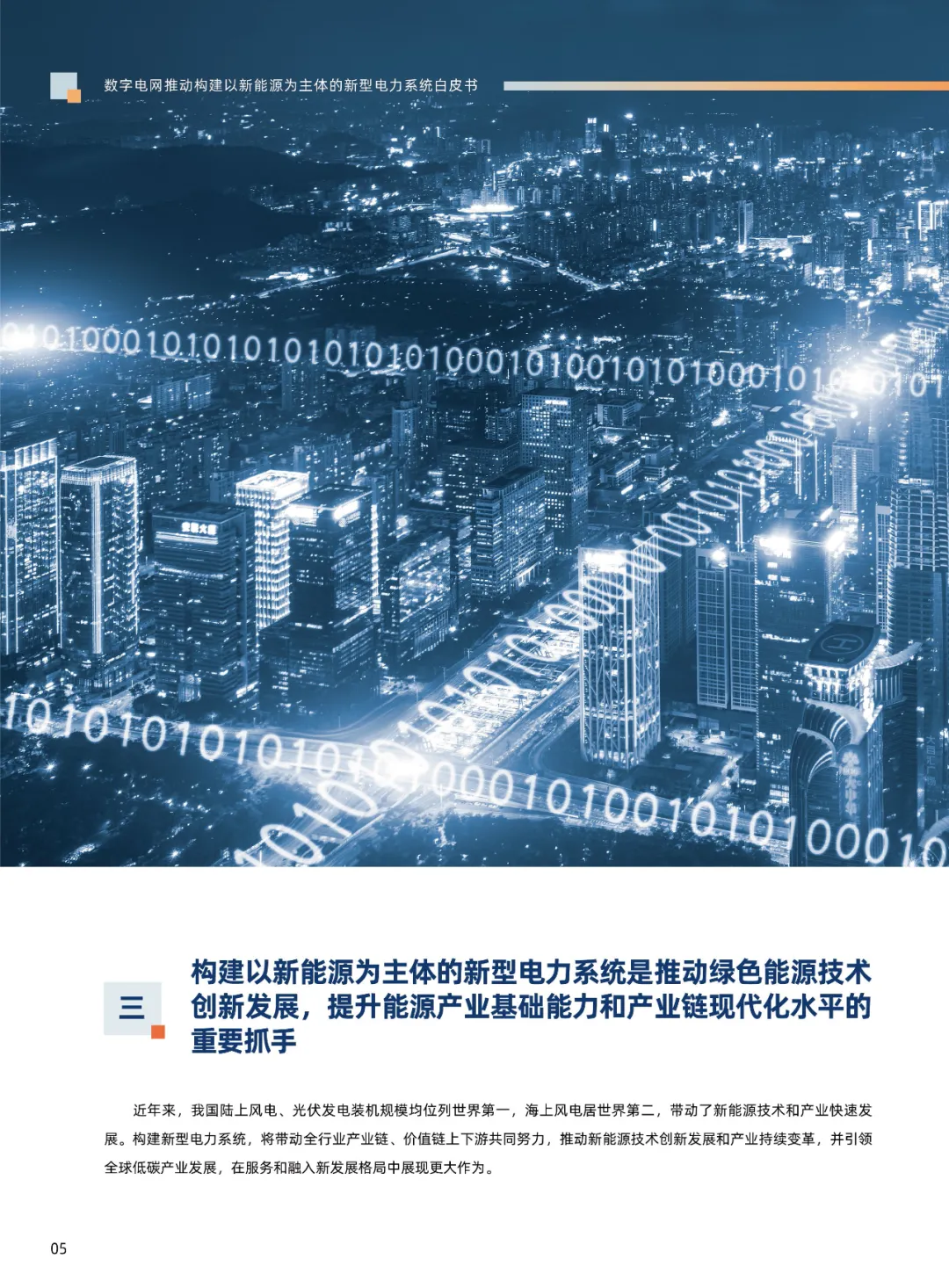 数字电网推动构建以新能源为主体的新型电力系统白皮书

三

构建以新能源为主体的新型电力系统是推动绿色能源技术创新发展，提升能源产业基础能力和产业链现代化水平的重要抓手

近年来，我国陆上风电、光伏发电装机规模均位列世界第一，海上风电居世界第二，带动了新能源技术和产业快速发展。构建新型电力系统，将带动全行业产业链、价值链上下游共同努力，推动新能源技术创新发展和产业持续变革，并引领全球低碳产业发展，在服务和融入新发展格局中展现更大作为。

05